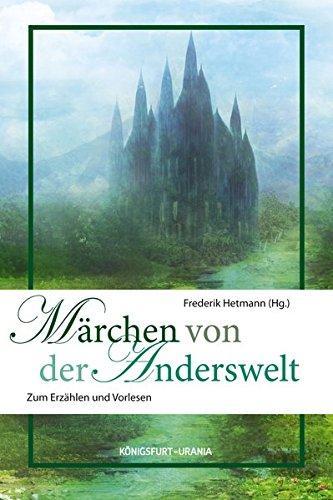 Frederik Hetmann (Hg.)

Märchen von der Anderswelt

Zum Erzählen und Vorlesen

KÖNIGSFURT-URANIA